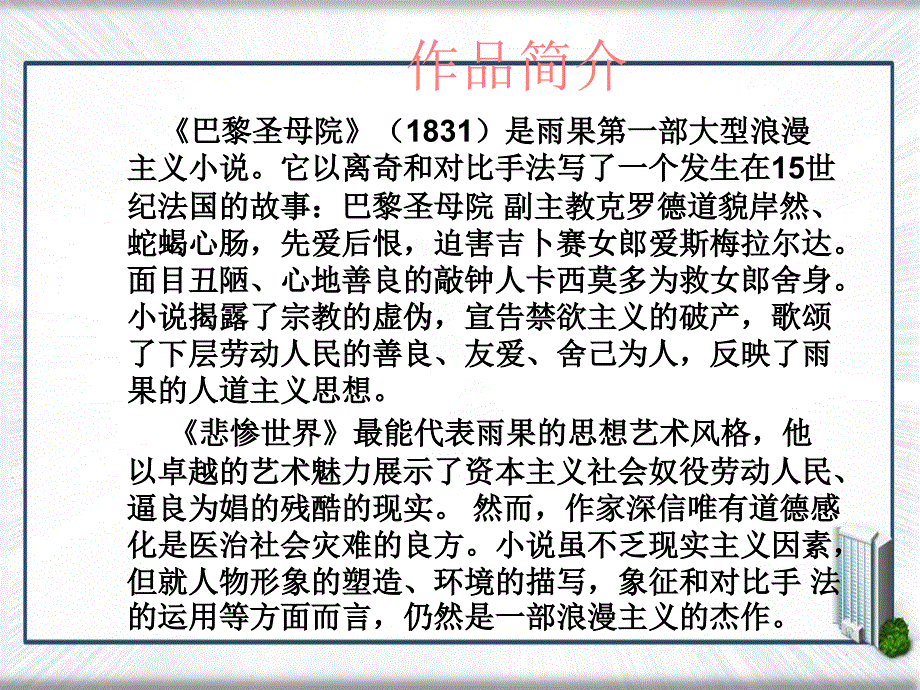 作品简介

《巴黎圣母院》（1831）是雨果第一部大型浪漫主义小说。它以离奇和对比手法写了一个发生在15世纪法国的故事：巴黎圣母院 副主教克罗德道貌岸然、蛇蝎心肠，先爱后恨，迫害吉卜赛女郎爱斯梅拉尔达。面目丑陋、心地善良的敲钟人卡西莫多为救女郎舍身。小说揭露了宗教的虚伪，宣告禁欲主义的破产，歌颂了下层劳动人民的善良、友爱、舍己为人，反映了雨果的人道主义思想。

《悲惨世界》最能代表雨果的思想艺术风格，他以卓越的艺术魅力展示了资本主义社会奴役劳动人民、逼良为娼的残酷的现实。 然而，作家深信唯有道德感化是医治社会灾难的良方。小说虽不乏现实主义因素，但就人物形象的塑造、环境的描写，象征和对比手 法的运用等方面而言，仍然是一部浪漫主义的杰作。